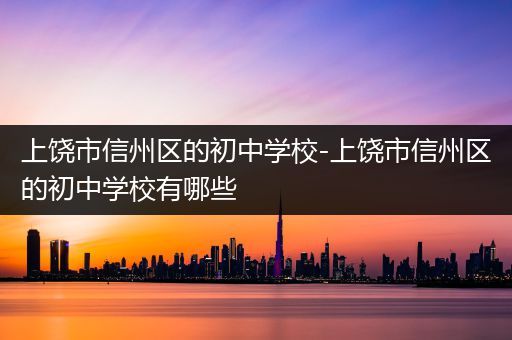 上饶市信州区的初中学校-上饶市信州区的初中学校有哪些